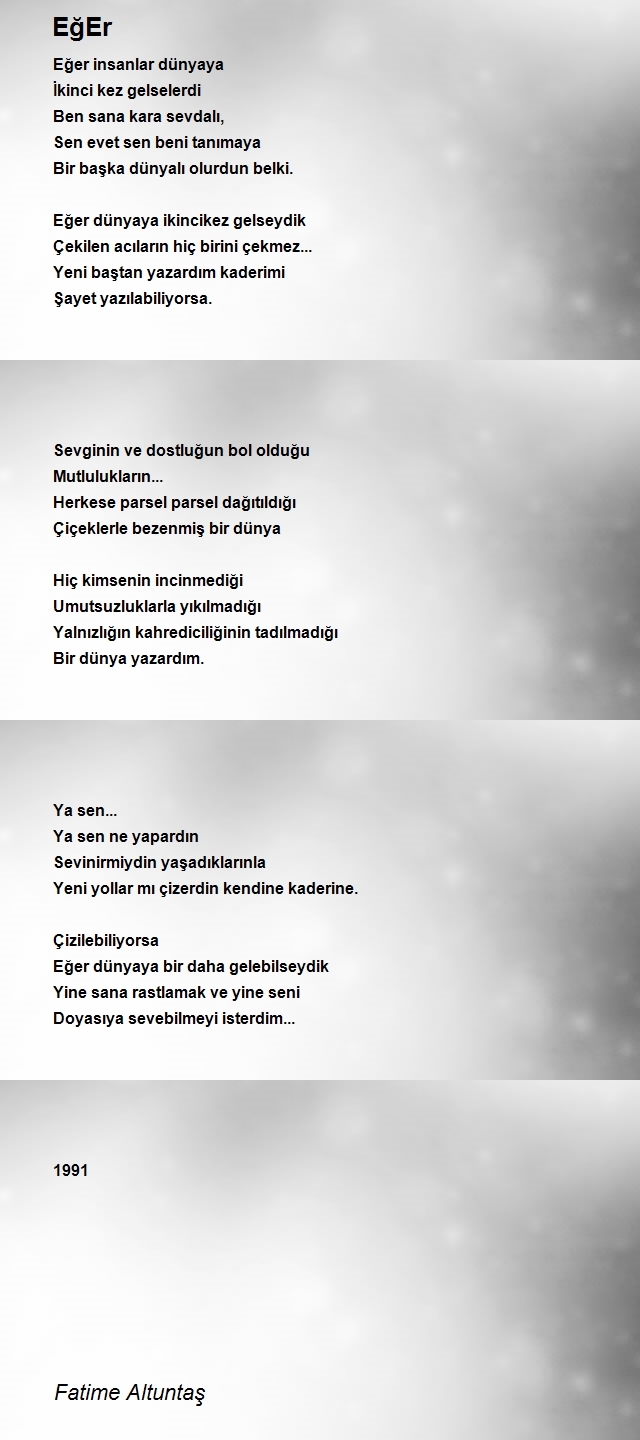 EğEr

Eğer insanlar dünyaya
İkinci kez gelselerdi
Ben sana kara sevdalı,
Sen evet sen beni tanımaya
Bir başka dünyalı olurdun belki.

Eğer dünyaya ikincikez gelseydik
Çekilen acıların hiç birini çekmez...
Yeni baştan yazardım kaderimi
Şayet yazılabiliyorsa.

Sevginin ve dostluğun bol olduğu
Mutlulukların...
Herkese parsel parsel dağıtıldığı
Çiçeklerle bezenmiş bir dünya

Hiç kimsenin incinmediği
Umutsuzluklarla yıkılmadığı
Yalnızlığın kahrediciliğinin tadılmadığı
Bir dünya yazardım.

Ya sen...
Ya sen ne yapardın
Sevinirmiydin yaşadıklarınla
Yeni yollar mı çizerdin kendine kaderine.

Çizilebiliyorsa
Eğer dünyaya bir daha gelebilseydik
Yine sana rastlamak ve yine seni
Doyasıya sevebilmeyi isterdim...

1991

Fatime Altuntaş